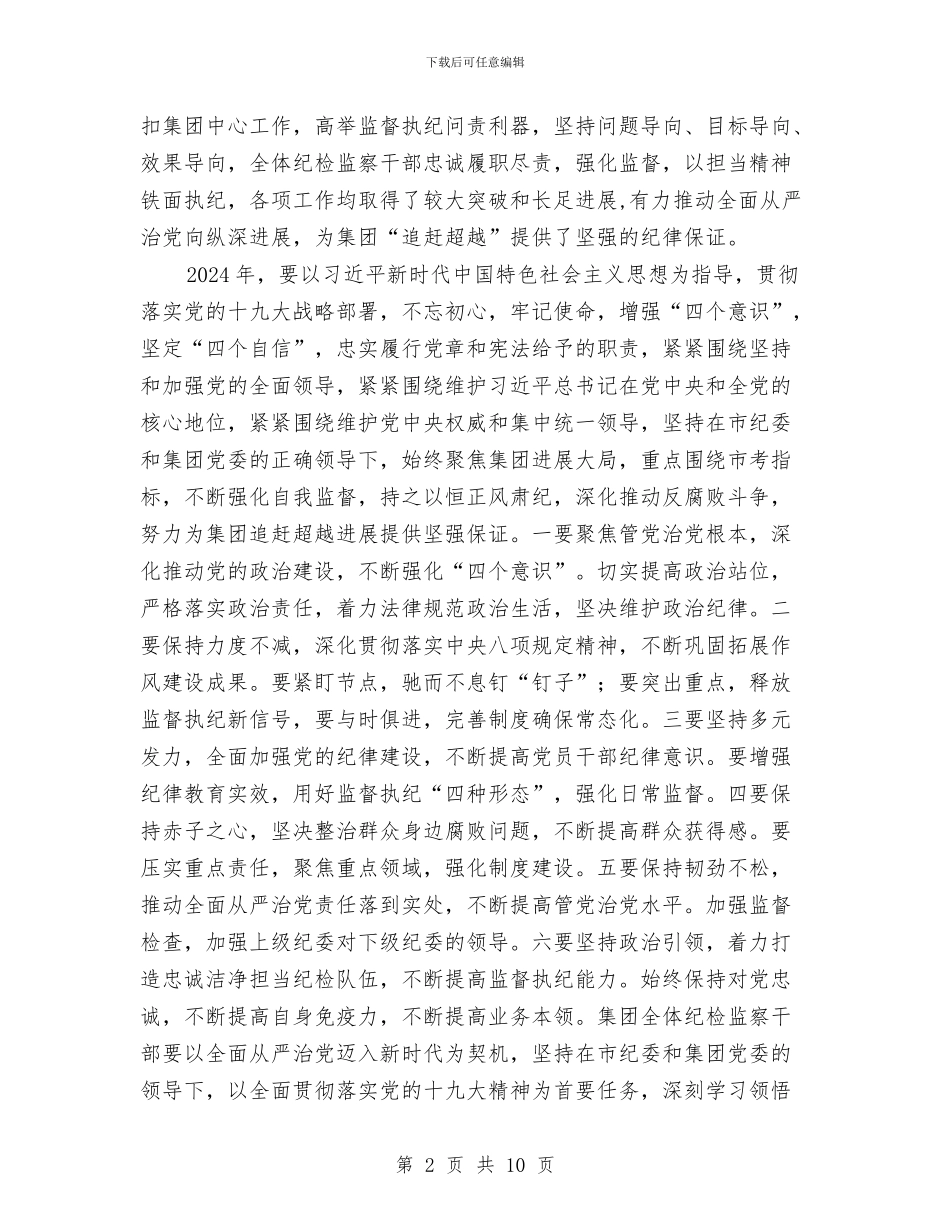 下载后可任意编辑

扣集团中心工作，高举监督执纪问责利器，坚持问题导向、目标导向、效果导向，全体纪检监察干部忠诚履职尽责，强化监督，以担当精神铁面执纪，各项工作均取得了较大突破和长足进展,有力推动全面从严治党向纵深进展，为集团“追赶超越”提供了坚强的纪律保证。

2024年，要以习近平新时代中国特色社会主义思想为指导，贯彻落实党的十九大战略部署，不忘初心，牢记使命，增强“四个意识”，坚定“四个自信”，忠实履行党章和宪法给予的职责，紧紧围绕坚持和加强党的全面领导，紧紧围绕维护习近平总书记在党中央和全党的核心地位，紧紧围绕维护党中央权威和集中统一领导，坚持在市纪委和集团党委的正确领导下，始终聚焦集团进展大局，重点围绕市考指标，不断强化自我监督，持之以恒正风肃纪，深化推动反腐败斗争，努力为集团追赶超越进展提供坚强保证。一要聚焦管党治党根本，深化推动党的政治建设，不断强化“四个意识”。切实提高政治站位，严格落实政治责任，着力法律规范政治生活，坚决维护政治纪律。二要保持力度不减，深化贯彻落实中央八项规定精神，不断巩固拓展作风建设成果。要紧盯节点，驰而不息钉“钉子”；要突出重点，释放监督执纪新信号，要与时俱进，完善制度确保常态化。三要坚持多元发力，全面加强党的纪律建设，不断提高党员干部纪律意识。要增强纪律教育实效，用好监督执纪“四种形态”，强化日常监督。四要保持赤子之心，坚决整治群众身边腐败问题，不断提高群众获得感。要压实重点责任，聚焦重点领域，强化制度建设。五要保持韧劲不松，推动全面从严治党责任落到实处，不断提高管党治党水平。加强监督检查，加强上级纪委对下级纪委的领导。六要坚持政治引领，着力打造忠诚洁净担当纪检队伍，不断提高监督执纪能力。始终保持对党忠诚，不断提高自身免疫力，不断提高业务本领。集团全体纪检监察干部要以全面从严治党迈入新时代为契机，坚持在市纪委和集团党委的领导下，以全面贯彻落实党的十九大精神为首要任务，深刻学习领悟

第 2 页 共 10 页